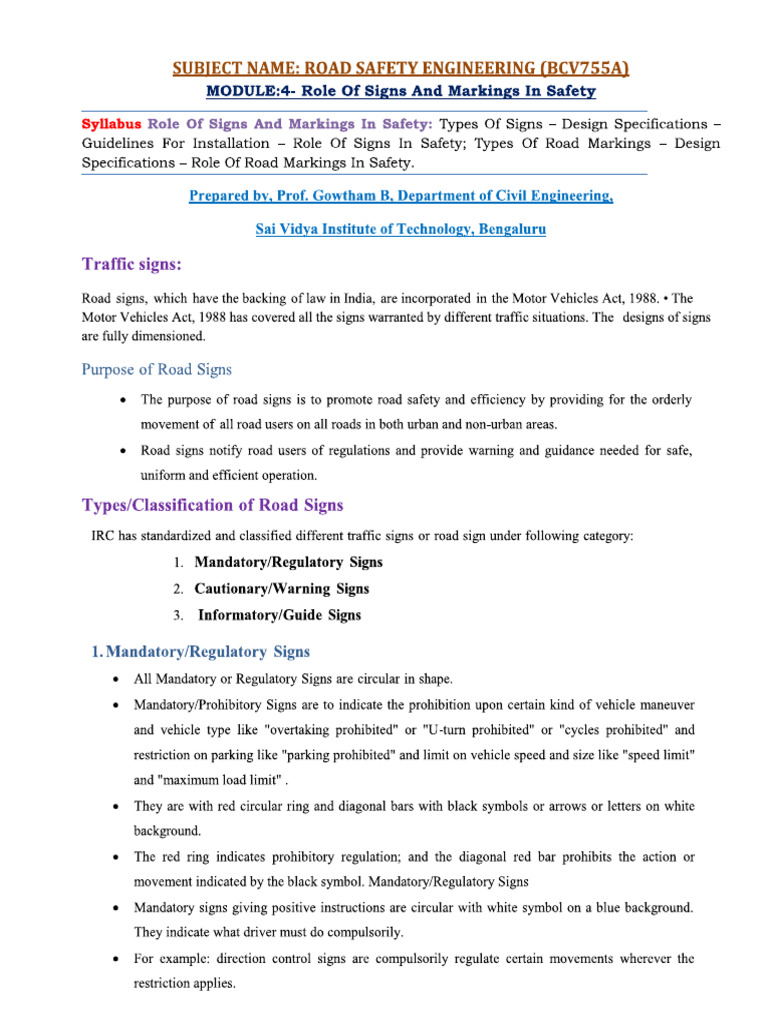 SUBJECT NAME: ROAD SAFETY ENGINEERING (BCV755A)

MODULE:4- Role Of Signs And Markings In Safety

Syllabus Role Of Signs And Markings In Safety: Types Of Signs – Design Specifications – Guidelines For Installation – Role Of Signs In Safety; Types Of Road Markings – Design Specifications – Role Of Road Markings In Safety.

Prepared by, Prof. Gowtham B, Department of Civil Engineering,

Sai Vidya Institute of Technology, Bengaluru

Traffic signs:

Road signs, which have the backing of law in India, are incorporated in the Motor Vehicles Act, 1988. • The Motor Vehicles Act, 1988 has covered all the signs warranted by different traffic situations. The designs of signs are fully dimensioned.

Purpose of Road Signs

• The purpose of road signs is to promote road safety and efficiency by providing for the orderly movement of all road users on all roads in both urban and non-urban areas.

• Road signs notify road users of regulations and provide warning and guidance needed for safe, uniform and efficient operation.

Types/Classification of Road Signs

IRC has standardized and classified different traffic signs or road sign under following category:

1. Mandatory/Regulatory Signs
2. Cautionary/Warning Signs
3. Informatory/Guide Signs

1. Mandatory/Regulatory Signs

• All Mandatory or Regulatory Signs are circular in shape.

• Mandatory/Prohibitory Signs are to indicate the prohibition upon certain kind of vehicle maneuver and vehicle type like "overtaking prohibited" or "U-turn prohibited" or "cycles prohibited" and restriction on parking like "parking prohibited" and limit on vehicle speed and size like "speed limit" and "maximum load limit" .

• They are with red circular ring and diagonal bars with black symbols or arrows or letters on white background.

• The red ring indicates prohibitory regulation; and the diagonal red bar prohibits the action or movement indicated by the black symbol. Mandatory/Regulatory Signs

• Mandatory signs giving positive instructions are circular with white symbol on a blue background. They indicate what driver must do compulsorily.

• For example: direction control signs are compulsorily regulate certain movements wherever the restriction applies.